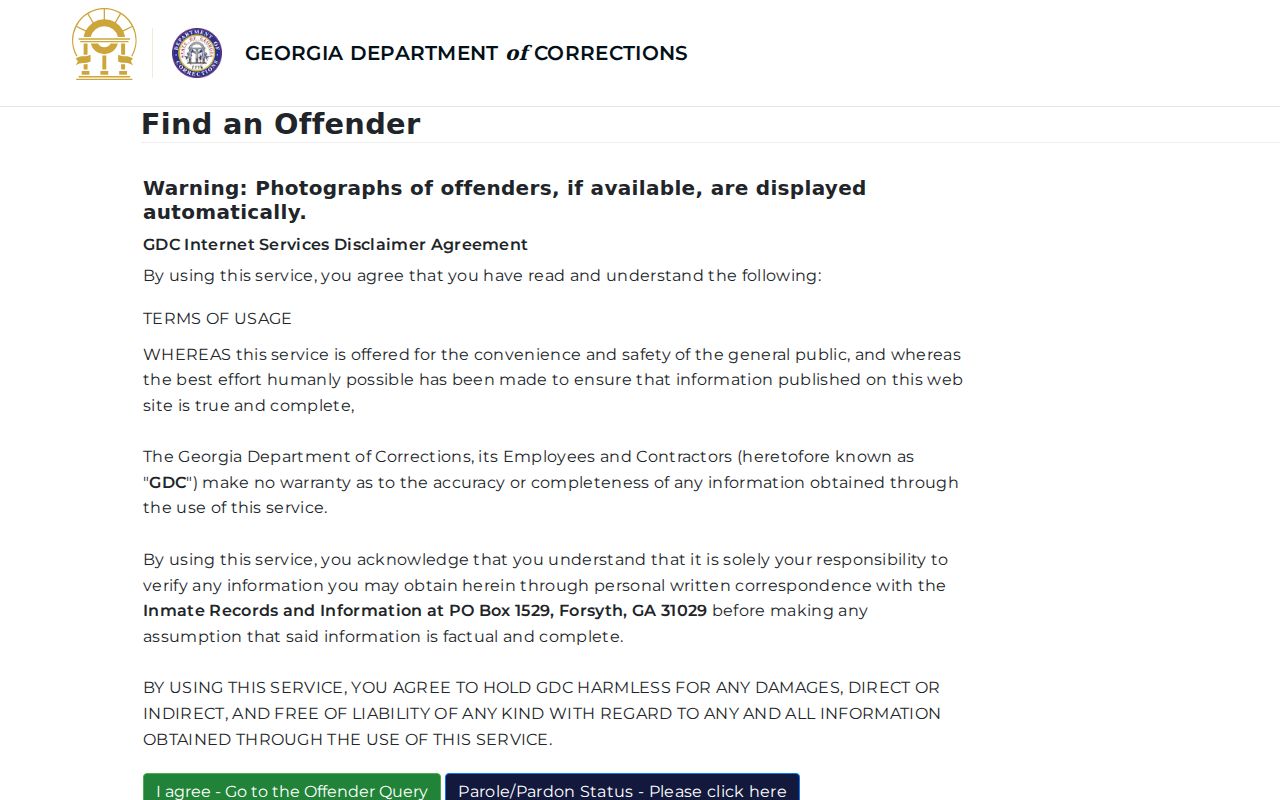 GEORGIA DEPARTMENT of CORRECTIONS

Find an Offender

Warning: Photographs of offenders, if available, are displayed automatically.

GDC Internet Services Disclaimer Agreement

By using this service, you agree that you have read and understand the following:

TERMS OF USAGE

WHEREAS this service is offered for the convenience and safety of the general public, and whereas the best effort humanly possible has been made to ensure that information published on this web site is true and complete,

The Georgia Department of Corrections, its Employees and Contractors (heretofore known as "GDC") make no warranty as to the accuracy or completeness of any information obtained through the use of this service.

By using this service, you acknowledge that you understand that it is solely your responsibility to verify any information you may obtain herein through personal written correspondence with the Inmate Records and Information at PO Box 1529, Forsyth, GA 31029 before making any assumption that said information is factual and complete.

BY USING THIS SERVICE, YOU AGREE TO HOLD GDC HARMLESS FOR ANY DAMAGES, DIRECT OR INDIRECT, AND FREE OF LIABILITY OF ANY KIND WITH REGARD TO ANY AND ALL INFORMATION OBTAINED THROUGH THE USE OF THIS SERVICE.

I agree - Go to the Offender Query

Parole/Pardon Status - Please click here